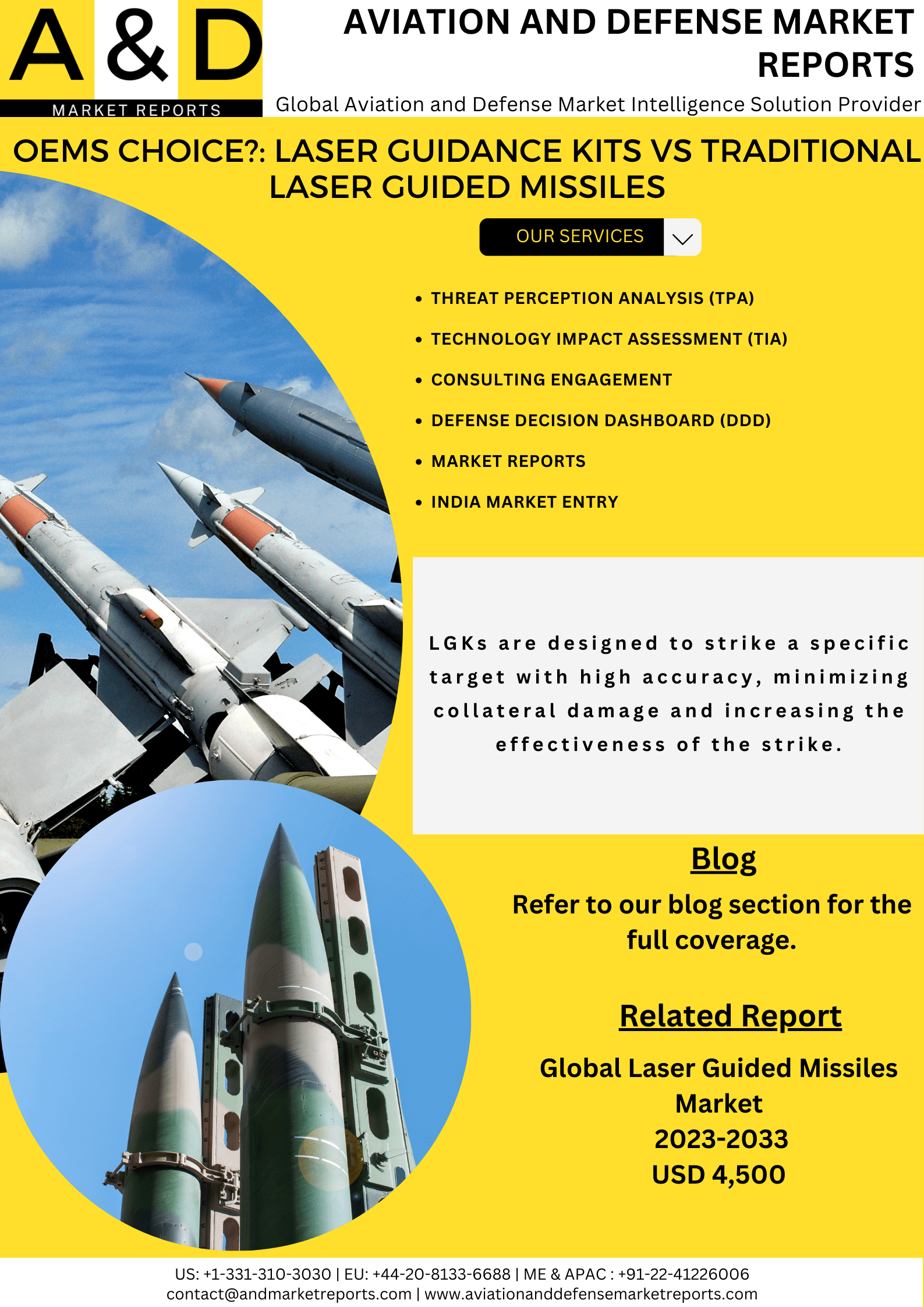 A & D
MARKET REPORTS

AVIATION AND DEFENSE MARKET REPORTS

Global Aviation and Defense Market Intelligence Solution Provider

OEMS CHOICE?: LASER GUIDANCE KITS VS TRADITIONAL LASER GUIDED MISSILES

OUR SERVICES

• THREAT PERCEPTION ANALYSIS (TPA)
• TECHNOLOGY IMPACT ASSESSMENT (TIA)
• CONSULTING ENGAGEMENT
• DEFENSE DECISION DASHBOARD (DDD)
• MARKET REPORTS
• INDIA MARKET ENTRY

LGKs are designed to strike a specific target with high accuracy, minimizing collateral damage and increasing the effectiveness of the strike.

Blog

Refer to our blog section for the full coverage.

Related Report

Global Laser Guided Missiles Market
2023-2033
USD 4,500

US: +1-331-310-3030 | EU: +44-20-8133-6688 | ME & APAC : +91-22-41226006
contact@andmarketreports.com | www.aviationanddefensemarketreports.com